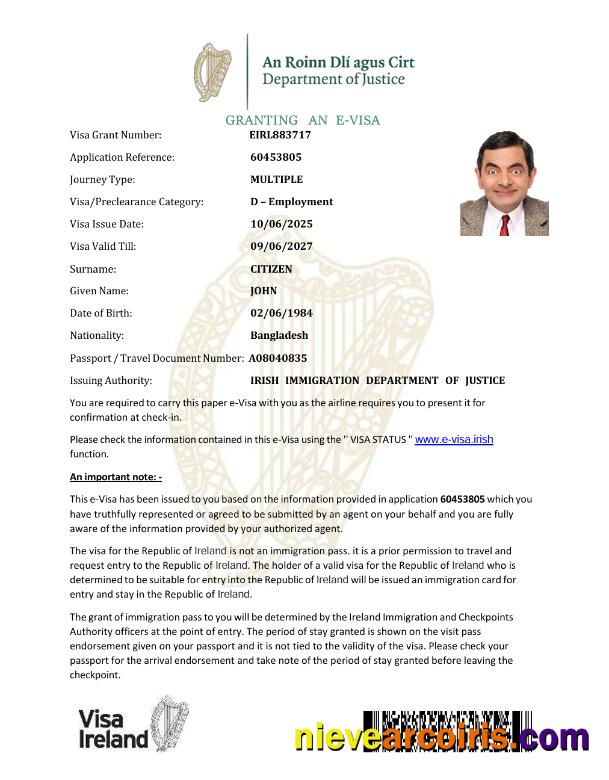 An Roinn Dlí agus Cirt
Department of Justice

GRANTING AN E-VISA

Visa Grant Number: EIRL883717
Application Reference: 60453805
Journey Type: MULTIPLE
Visa/Preclearance Category: D – Employment
Visa Issue Date: 10/06/2025
Visa Valid Till: 09/06/2027
Surname: CITIZEN
Given Name: JOHN
Date of Birth: 02/06/1984
Nationality: Bangladesh
Passport / Travel Document Number: A08040835
Issuing Authority: IRISH IMMIGRATION DEPARTMENT OF JUSTICE

You are required to carry this paper e-Visa with you as the airline requires you to present it for confirmation at check-in.

Please check the information contained in this e-Visa using the " VISA STATUS " www.e-visa.irish function.

An important note: -

This e-Visa has been issued to you based on the information provided in application 60453805 which you have truthfully represented or agreed to be submitted by an agent on your behalf and you are fully aware of the information provided by your authorized agent.

The visa for the Republic of Ireland is not an immigration pass. it is a prior permission to travel and request entry to the Republic of Ireland. The holder of a valid visa for the Republic of Ireland who is determined to be suitable for entry into the Republic of Ireland will be issued an immigration card for entry and stay in the Republic of Ireland.

The grant of immigration pass to you will be determined by the Ireland Immigration and Checkpoints Authority officers at the point of entry. The period of stay granted is shown on the visit pass endorsement given on your passport and it is not tied to the validity of the visa. Please check your passport for the arrival endorsement and take note of the period of stay granted before leaving the checkpoint.

Visa Ireland

nievearcoiris.com